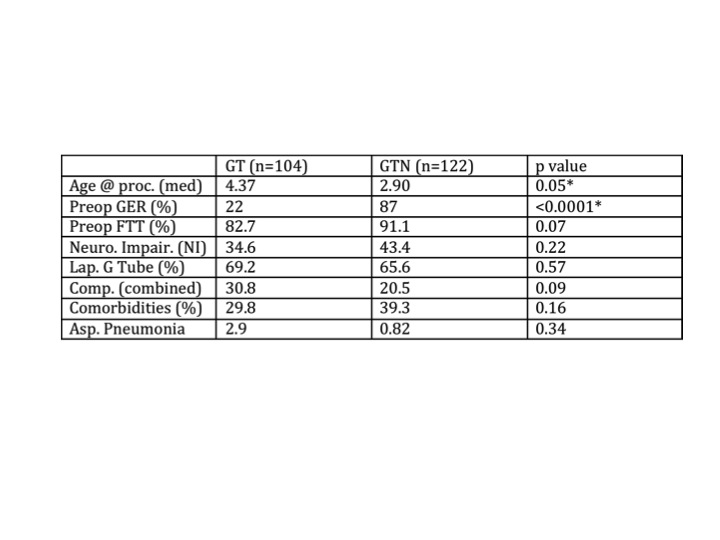 | | GT (n=104) | GTN (n=122) | p value |
|---|---|---|---|
| Age @ proc. (med) | 4.37 | 2.90 | 0.05* |
| Preop GER (%) | 22 | 87 | <0.0001* |
| Preop FTT (%) | 82.7 | 91.1 | 0.07 |
| Neuro. Impair. (NI) | 34.6 | 43.4 | 0.22 |
| Lap. G Tube (%) | 69.2 | 65.6 | 0.57 |
| Comp. (combined) | 30.8 | 20.5 | 0.09 |
| Comorbidities (%) | 29.8 | 39.3 | 0.16 |
| Asp. Pneumonia | 2.9 | 0.82 | 0.34 |